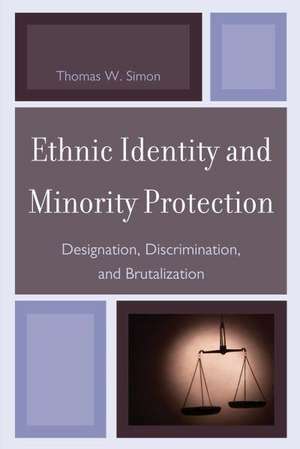 Thomas W. Simon

Ethnic Identity and Minority Protection

Designation, Discrimination, and Brutalization